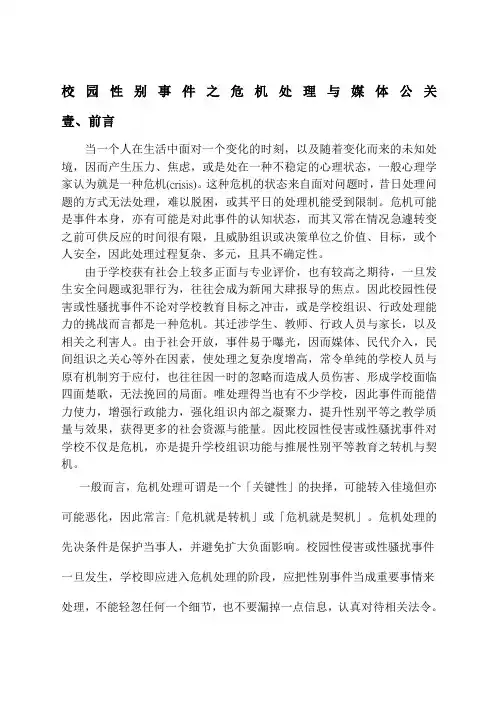 校园性别事件之危机处理与媒体公关

壹、前言

当一个人在生活中面对一个变化的时刻，以及随着变化而来的未知处境，因而产生压力、焦虑，或是处在一种不稳定的心理状态，一般心理学家认为就是一种危机(crisis)。这种危机的状态来自面对问题时，昔日处理问题的方式无法处理，难以脱困，或其平日的处理机能受到限制。危机可能是事件本身，亦有可能是对此事件的认知状态，而其又常在情况急遽转变之前可供反应的时间很有限，且威胁组识或决策单位之价值、目标，或个人安全，因此处理过程复杂、多元，且具不确定性。

由于学校获有社会上较多正面与专业评价，也有较高之期待，一旦发生安全问题或犯罪行为，往往会成为新闻大肆报导的焦点。因此校园性侵害或性骚扰事件不论对学校教育目标之冲击，或是学校组识、行政处理能力的挑战而言都是一种危机。其迁涉学生、教师、行政人员与家长，以及相关之利害人。由于社会开放，事件易于曝光，因而媒体、民代介入，民间组识之关心等外在因素，使处理之复杂度增高，常令单纯的学校人员与原有机制穷于应付，也往往因一时的忽略而造成人员伤害、形成学校面临四面楚歌，无法挽回的局面。唯处理得当也有不少学校，因此事件而能借力使力，增强行政能力，强化组识内部之凝聚力，提升性别平等之教学质量与效果，获得更多的社会资源与能量。因此校园性侵害或性骚扰事件对学校不仅是危机，亦是提升学校组识功能与推展性别平等教育之转机与契机。

一般而言，危机处理可谓是一个「关键性」的抉择，可能转入佳境但亦可能恶化，因此常言:「危机就是转机」或「危机就是契机」。危机处理的先决条件是保护当事人，并避免扩大负面影响。校园性侵害或性骚扰事件一旦发生，学校即应进入危机处理的阶段，应把性别事件当成重要事情来处理，不能轻忽任何一个细节，也不要漏掉一点信息，认真对待相关法令。